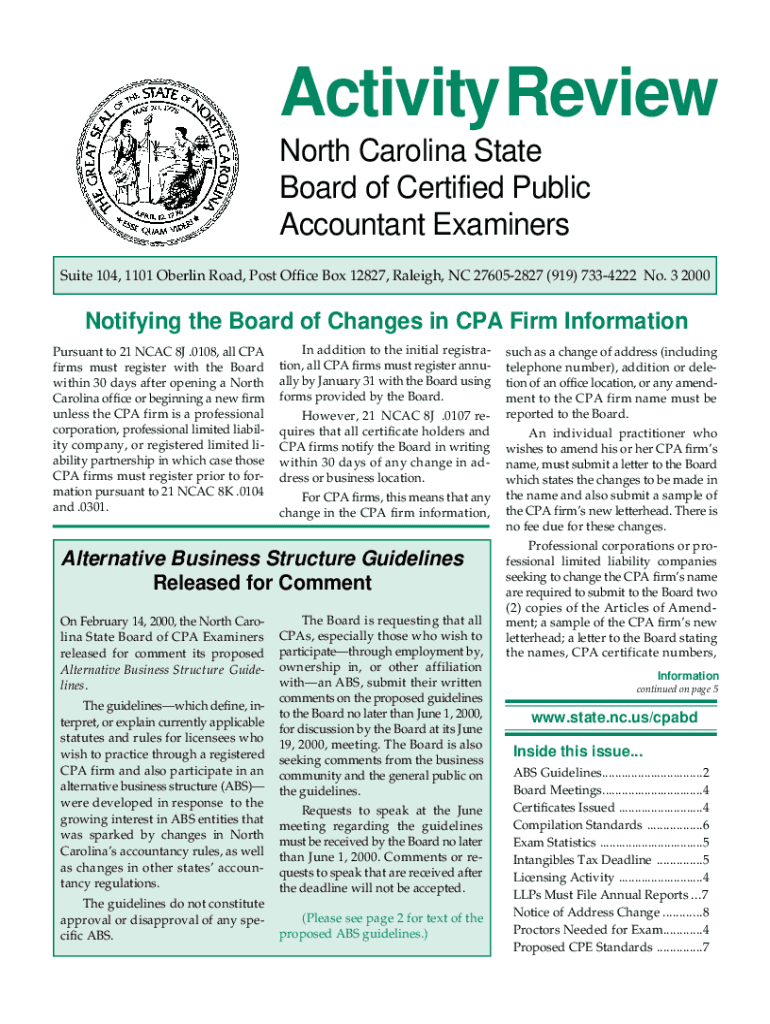 THE GREAT SEAL OF THE STATE OF NORTH CAROLINA
MAY 20, 1775
APRIL 12, 1776
ESSE QUAM VIDERI

Activity Review

North Carolina State Board of Certified Public Accountant Examiners

Suite 104, 1101 Oberlin Road, Post Office Box 12827, Raleigh, NC 27605-2827 (919) 733-4222 No. 3 2000

Notifying the Board of Changes in CPA Firm Information

Pursuant to 21 NCAC 8J .0108, all CPA firms must register with the Board within 30 days after opening a North Carolina office or beginning a new firm unless the CPA firm is a professional corporation, professional limited liability company, or registered limited liability partnership in which case those CPA firms must register prior to formation pursuant to 21 NCAC 8K .0104 and .0301.

In addition to the initial registration, all CPA firms must register annually by January 31 with the Board using forms provided by the Board.

However, 21 NCAC 8J .0107 requires that all certificate holders and CPA firms notify the Board in writing within 30 days of any change in address or business location.

For CPA firms, this means that any change in the CPA firm information, such as a change of address (including telephone number), addition or deletion of an office location, or any amendment to the CPA firm name must be reported to the Board.

An individual practitioner who wishes to amend his or her CPA firm's name, must submit a letter to the Board which states the changes to be made in the name and also submit a sample of the CPA firm's new letterhead. There is no fee due for these changes.

Professional corporations or professional limited liability companies seeking to change the CPA firm's name are required to submit to the Board two (2) copies of the Articles of Amendment; a sample of the CPA firm's new letterhead; a letter to the Board stating the names, CPA certificate numbers,

Information
continued on page 5

Alternative Business Structure Guidelines Released for Comment

On February 14, 2000, the North Carolina State Board of CPA Examiners released for comment its proposed Alternative Business Structure Guidelines.

The guidelines—which define, interpret, or explain currently applicable statutes and rules for licensees who wish to practice through a registered CPA firm and also participate in an alternative business structure (ABS)—were developed in response to the growing interest in ABS entities that was sparked by changes in North Carolina's accountancy rules, as well as changes in other states' accountancy regulations.

The guidelines do not constitute approval or disapproval of any specific ABS.

The Board is requesting that all CPAs, especially those who wish to participate—through employment by, ownership in, or other affiliation with—an ABS, submit their written comments on the proposed guidelines to the Board no later than June 1, 2000, for discussion by the Board at its June 19, 2000, meeting. The Board is also seeking comments from the business community and the general public on the guidelines.

Requests to speak at the June meeting regarding the guidelines must be received by the Board no later than June 1, 2000. Comments or requests to speak that are received after the deadline will not be accepted.

(Please see page 2 for text of the proposed ABS guidelines.)

www.state.nc.us/cpabd

Inside this issue...
ABS Guidelines...............................2
Board Meetings...............................4
Certificates Issued ..........................4
Compilation Standards .................6
Exam Statistics ................................5
Intangibles Tax Deadline ..............5
Licensing Activity ..........................4
LLPs Must File Annual Reports ...7
Notice of Address Change ............8
Proctors Needed for Exam............4
Proposed CPE Standards ..............7